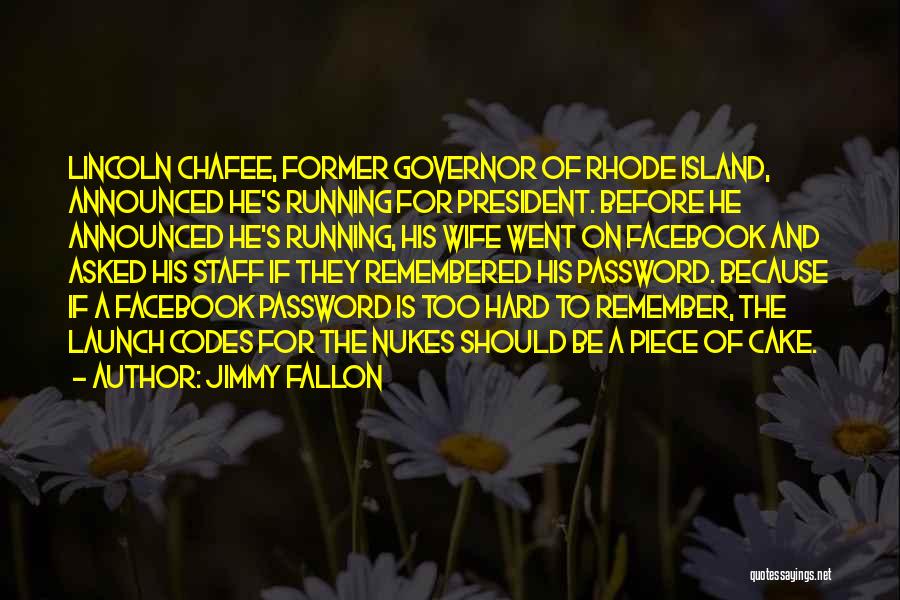 LINCOLN CHAFEE, FORMER GOVERNOR OF RHODE ISLAND, ANNOUNCED HE'S RUNNING FOR PRESIDENT. BEFORE HE ANNOUNCED HE'S RUNNING, HIS WIFE WENT ON FACEBOOK AND ASKED HIS STAFF IF THEY REMEMBERED HIS PASSWORD. BECAUSE IF A FACEBOOK PASSWORD IS TOO HARD TO REMEMBER, THE LAUNCH CODES FOR THE NUKES SHOULD BE A PIECE OF CAKE.
- AUTHOR: JIMMY FALLON

quotessayings.net